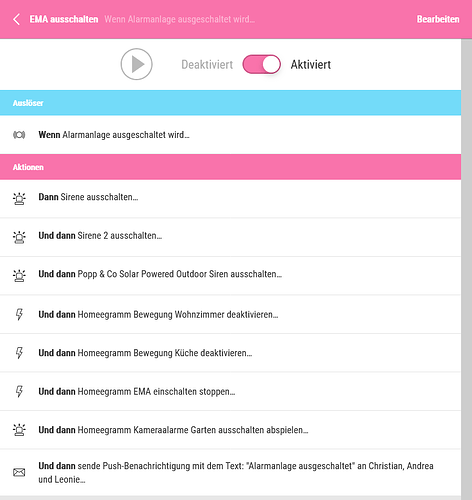 EMA ausschalten Wenn Alarmanlage ausgeschaltet wird...

Bearbeiten

Deaktiviert Aktiviert

Auslöser

Wenn Alarmanlage ausgeschaltet wird...

Aktionen

Dann Sirene ausschalten...

Und dann Sirene 2 ausschalten...

Und dann Popp & Co Solar Powered Outdoor Siren ausschalten...

Und dann Homeegramm Bewegung Wohnzimmer deaktivieren...

Und dann Homeegramm Bewegung Küche deaktivieren...

Und dann Homeegramm EMA einschalten stoppen...

Und dann Homeegramm Kameraalarme Garten ausschalten abspielen...

Und dann sende Push-Benachrichtigung mit dem Text: "Alarmanlage ausgeschaltet" an Christian, Andrea und Leonie...